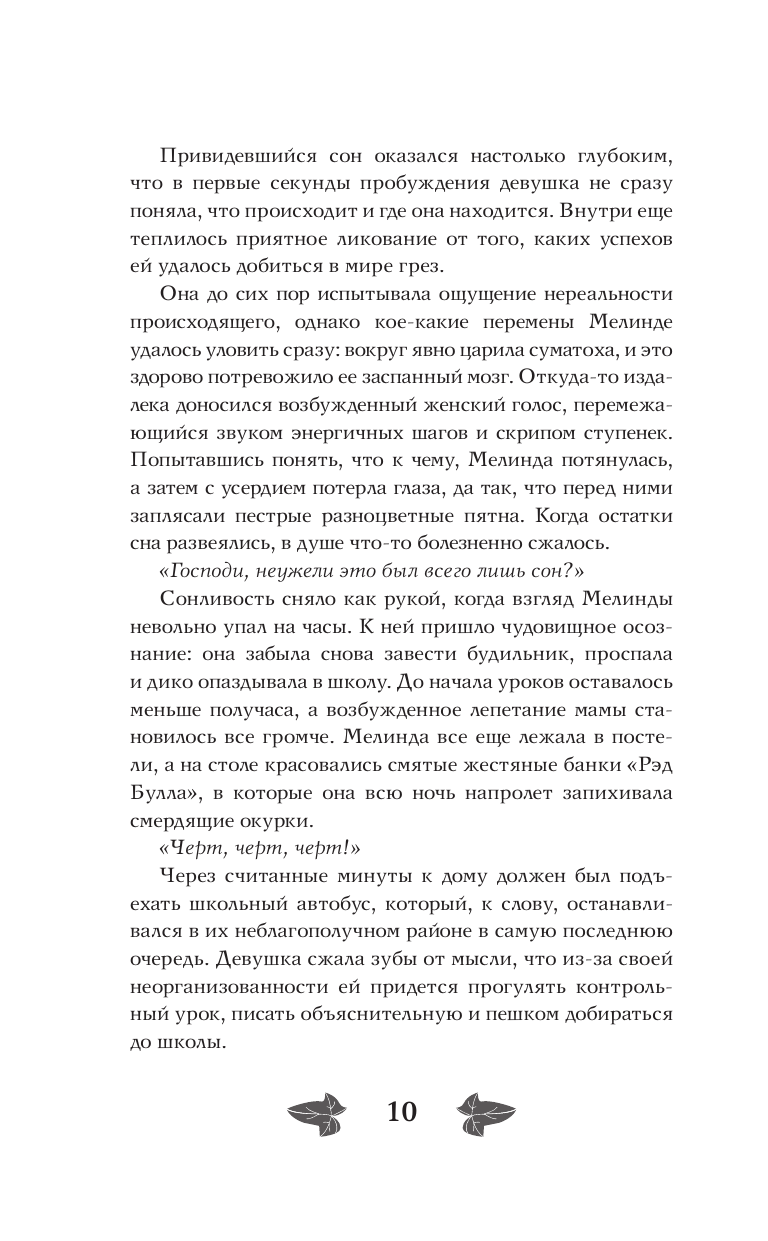 Привидевшийся сон оказался настолько глубоким, что в первые секунды пробуждения девушка не сразу поняла, что происходит и где она находится. Внутри еще теплилось приятное ликование от того, каких успехов ей удалось добиться в мире грез.

Она до сих пор испытывала ощущение нереальности происходящего, однако кое-какие перемены Мелинде удалось уловить сразу: вокруг явно царила суматоха, и это здорово потревожило ее заспанный мозг. Откуда-то издалека доносился возбужденный женский голос, перемежающийся звуком энергичных шагов и скрипом ступенек. Попытавшись понять, что к чему, Мелинда потянулась, а затем с усердием потерла глаза, да так, что перед ними заплясали пестрые разноцветные пятна. Когда остатки сна развеялись, в душе что-то болезненно сжалось.

«Господи, неужели это был всего лишь сон?»

Сонливость сняло как рукой, когда взгляд Мелинды невольно упал на часы. К ней пришло чудовищное осознание: она забыла снова завести будильник, проспала и дико опаздывала в школу. До начала уроков оставалось меньше получаса, а возбужденное лепетание мамы становилось все громче. Мелинда все еще лежала в постели, а на столе красовались смятые жестяные банки «Рэд Булла», в которые она всю ночь напролет запихивала смердящие окурки.

«Черт, черт, черт!»

Через считанные минуты к дому должен был подъехать школьный автобус, который, к слову, останавливался в их неблагополучном районе в самую последнюю очередь. Девушка сжала зубы от мысли, что из-за своей неорганизованности ей придется прогулять контрольный урок, писать объяснительную и пешком добираться до школы.

10